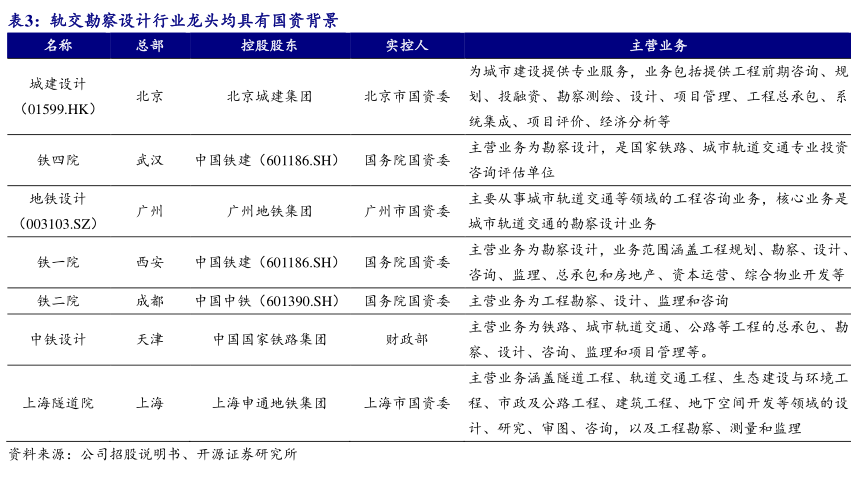 表3：轨交勘察设计行业龙头均具有国资背景

| 名称 | 总部 | 控股股东 | 实控人 | 主营业务 |
|---|---|---|---|---|
| 城建设计（01599.HK） | 北京 | 北京城建集团 | 北京市国资委 | 为城市建设提供专业服务，业务包括提供工程前期咨询、规划、投融资、勘察测绘、设计、项目管理、工程总承包、系统集成、项目评价、经济分析等 |
| 铁四院 | 武汉 | 中国铁建（601186.SH） | 国务院国资委 | 主营业务为勘察设计，是国家铁路、城市轨道交通专业投资咨询评估单位 |
| 地铁设计（003103.SZ） | 广州 | 广州地铁集团 | 广州市国资委 | 主要从事城市轨道交通等领域的工程咨询业务，核心业务是城市轨道交通的勘察设计业务 |
| 铁一院 | 西安 | 中国铁建（601186.SH） | 国务院国资委 | 主营业务为勘察设计，业务范围涵盖工程规划、勘察、设计、咨询、监理、总承包和房地产、资本运营、综合物业开发等 |
| 铁二院 | 成都 | 中国中铁（601390.SH） | 国务院国资委 | 主营业务为工程勘察、设计、监理和咨询 |
| 中铁设计 | 天津 | 中国国家铁路集团 | 财政部 | 主营业务为铁路、城市轨道交通、公路等工程的总承包、勘察、设计、咨询、监理和项目管理等。 |
| 上海隧道院 | 上海 | 上海申通地铁集团 | 上海市国资委 | 主营业务涵盖隧道工程、轨道交通工程、生态建设与环境工程、市政及公路工程、建筑工程、地下空间开发等领域的设计、研究、审图、咨询，以及工程勘察、测量和监理 |

资料来源：公司招股说明书、开源证券研究所